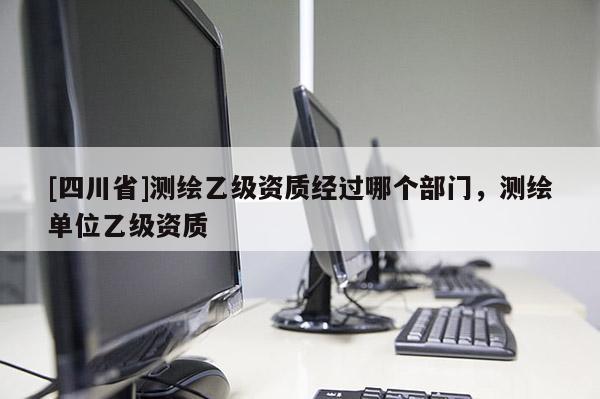 [四川省]测绘乙级资质经过哪个部门，测绘单位乙级资质